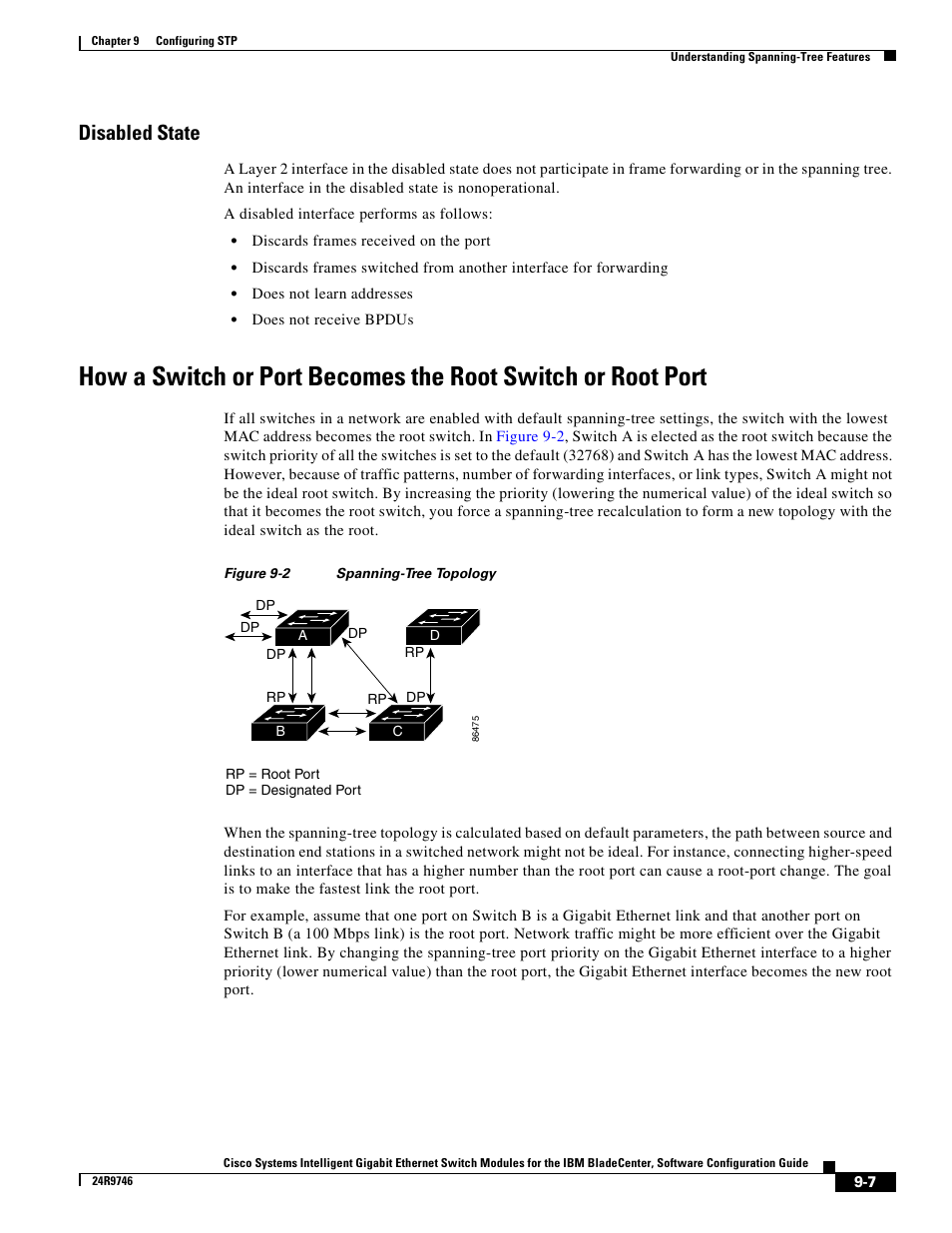 Chapter 9 Configuring STP

Understanding Spanning-Tree Features

Disabled State

A Layer 2 interface in the disabled state does not participate in frame forwarding or in the spanning tree. An interface in the disabled state is nonoperational.

A disabled interface performs as follows:

• Discards frames received on the port

• Discards frames switched from another interface for forwarding

• Does not learn addresses

• Does not receive BPDUs

How a Switch or Port Becomes the Root Switch or Root Port

If all switches in a network are enabled with default spanning-tree settings, the switch with the lowest MAC address becomes the root switch. In Figure 9-2, Switch A is elected as the root switch because the switch priority of all the switches is set to the default (32768) and Switch A has the lowest MAC address. However, because of traffic patterns, number of forwarding interfaces, or link types, Switch A might not be the ideal root switch. By increasing the priority (lowering the numerical value) of the ideal switch so that it becomes the root switch, you force a spanning-tree recalculation to form a new topology with the ideal switch as the root.

Figure 9-2 Spanning-Tree Topology

DP
DP
A
DP
D
DP
RP
RP
RP
DP
B
C
86475

RP = Root Port
DP = Designated Port

When the spanning-tree topology is calculated based on default parameters, the path between source and destination end stations in a switched network might not be ideal. For instance, connecting higher-speed links to an interface that has a higher number than the root port can cause a root-port change. The goal is to make the fastest link the root port.

For example, assume that one port on Switch B is a Gigabit Ethernet link and that another port on Switch B (a 100 Mbps link) is the root port. Network traffic might be more efficient over the Gigabit Ethernet link. By changing the spanning-tree port priority on the Gigabit Ethernet interface to a higher priority (lower numerical value) than the root port, the Gigabit Ethernet interface becomes the new root port.

Cisco Systems Intelligent Gigabit Ethernet Switch Modules for the IBM BladeCenter, Software Configuration Guide

24R9746

9-7